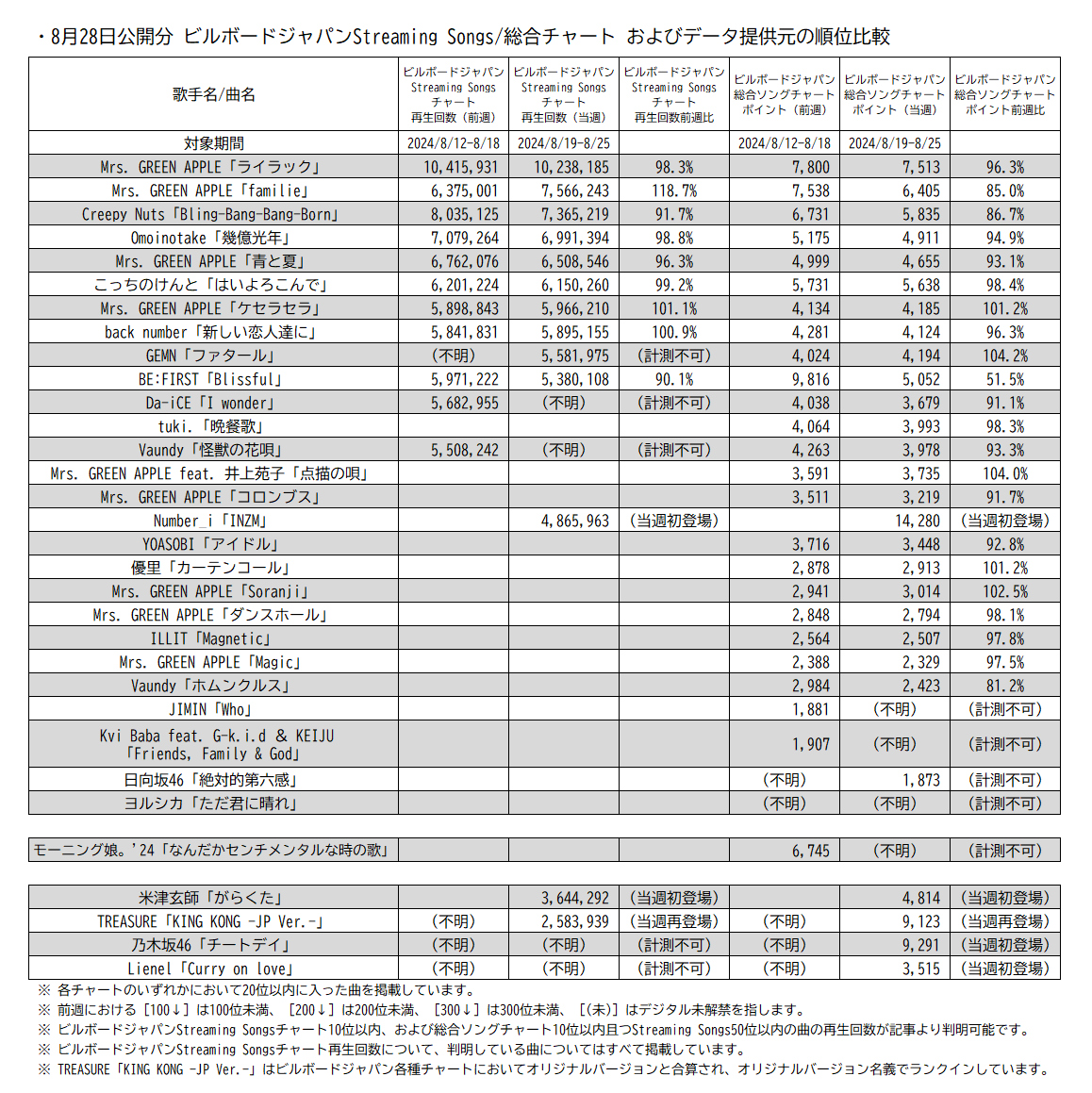 ・8月28日公開分 ビルボードジャパンStreaming Songs/総合チャート およびデータ提供元の順位比較

| 歌手名/曲名 | ビルボードジャパン Streaming Songs チャート 再生回数（前週） | ビルボードジャパン Streaming Songs チャート 再生回数（当週） | ビルボードジャパン Streaming Songs チャート 再生回数前週比 | ビルボードジャパン 総合ソングチャート ポイント（前週） | ビルボードジャパン 総合ソングチャート ポイント（当週） | ビルボードジャパン 総合ソングチャート ポイント前週比 |
|---|---|---|---|---|---|---|
| 対象期間 | 2024/8/12-8/18 | 2024/8/19-8/25 | | 2024/8/12-8/18 | 2024/8/19-8/25 | |
| Mrs. GREEN APPLE「ライラック」 | 10,415,931 | 10,238,185 | 98.3% | 7,800 | 7,513 | 96.3% |
| Mrs. GREEN APPLE「familie」 | 6,375,001 | 7,566,243 | 118.7% | 7,538 | 6,405 | 85.0% |
| Creepy Nuts「Bling-Bang-Bang-Born」 | 8,035,125 | 7,365,219 | 91.7% | 6,731 | 5,835 | 86.7% |
| Omoinotake「幾億光年」 | 7,079,264 | 6,991,394 | 98.8% | 5,175 | 4,911 | 94.9% |
| Mrs. GREEN APPLE「青と夏」 | 6,762,076 | 6,508,546 | 96.3% | 4,999 | 4,655 | 93.1% |
| こっちのけんと「はいよろこんで」 | 6,201,224 | 6,150,260 | 99.2% | 5,731 | 5,638 | 98.4% |
| Mrs. GREEN APPLE「ケセラセラ」 | 5,898,843 | 5,966,210 | 101.1% | 4,134 | 4,185 | 101.2% |
| back number「新しい恋人達に」 | 5,841,831 | 5,895,155 | 100.9% | 4,281 | 4,124 | 96.3% |
| GEMN「ファタール」 | （不明） | 5,581,975 | （計測不可） | 4,024 | 4,194 | 104.2% |
| BE:FIRST「Blissful」 | 5,971,222 | 5,380,108 | 90.1% | 9,816 | 5,052 | 51.5% |
| Da-iCE「I wonder」 | 5,682,955 | （不明） | （計測不可） | 4,038 | 3,679 | 91.1% |
| tuki.「晩餐歌」 | | | | 4,064 | 3,993 | 98.3% |
| Vaundy「怪獣の花唄」 | 5,508,242 | （不明） | （計測不可） | 4,263 | 3,978 | 93.3% |
| Mrs. GREEN APPLE feat. 井上苑子「点描の唄」 | | | | 3,591 | 3,735 | 104.0% |
| Mrs. GREEN APPLE「コロンブス」 | | | | 3,511 | 3,219 | 91.7% |
| Number_i「INZM」 | | 4,865,963 | （当週初登場） | | 14,280 | （当週初登場） |
| YOASOBI「アイドル」 | | | | 3,716 | 3,448 | 92.8% |
| 優里「カーテンコール」 | | | | 2,878 | 2,913 | 101.2% |
| Mrs. GREEN APPLE「Soranji」 | | | | 2,941 | 3,014 | 102.5% |
| Mrs. GREEN APPLE「ダンスホール」 | | | | 2,848 | 2,794 | 98.1% |
| ILLIT「Magnetic」 | | | | 2,564 | 2,507 | 97.8% |
| Mrs. GREEN APPLE「Magic」 | | | | 2,388 | 2,329 | 97.5% |
| Vaundy「ホムンクルス」 | | | | 2,984 | 2,423 | 81.2% |
| JIMIN「Who」 | | | | 1,881 | （不明） | （計測不可） |
| Kvi Baba feat. G-k.i.d & KEIJU「Friends, Family & God」 | | | | 1,907 | （不明） | （計測不可） |
| 日向坂46「絶対的第六感」 | | | | （不明） | 1,873 | （計測不可） |
| ヨルシカ「ただ君に晴れ」 | | | | （不明） | （不明） | （計測不可） |

| モーニング娘。'24「なんだかセンチメンタルな時の歌」 | | | | 6,745 | （不明） | （計測不可） |
|---|---|---|---|---|---|---|

| 米津玄師「がらくた」 | | 3,644,292 | （当週初登場） | | 4,814 | （当週初登場） |
|---|---|---|---|---|---|---|
| TREASURE「KING KONG -JP Ver.-」 | （不明） | 2,583,939 | （当週再登場） | （不明） | 9,123 | （当週再登場） |
| 乃木坂46「チートデイ」 | （不明） | （不明） | （計測不可） | （不明） | 9,291 | （当週初登場） |
| Lienel「Curry on love」 | （不明） | （不明） | （計測不可） | （不明） | 3,515 | （当週初登場） |

※ 各チャートのいずれかにおいて20位以内に入った曲を掲載しています。
※ 前週における［100↓］は100位未満、［200↓］は200位未満、［300↓］は300位未満、［(未)］はデジタル未解禁を指します。
※ ビルボードジャパンStreaming Songsチャート10位以内、および総合ソングチャート10位以内且つStreaming Songs50位以内の曲の再生回数が記事より判明可能です。
※ ビルボードジャパンStreaming Songsチャート再生回数について、判明している曲についてはすべて掲載しています。
※ TREASURE「KING KONG -JP Ver.-」はビルボードジャパン各種チャートにおいてオリジナルバージョンと合算され、オリジナルバージョン名義でランクインしています。